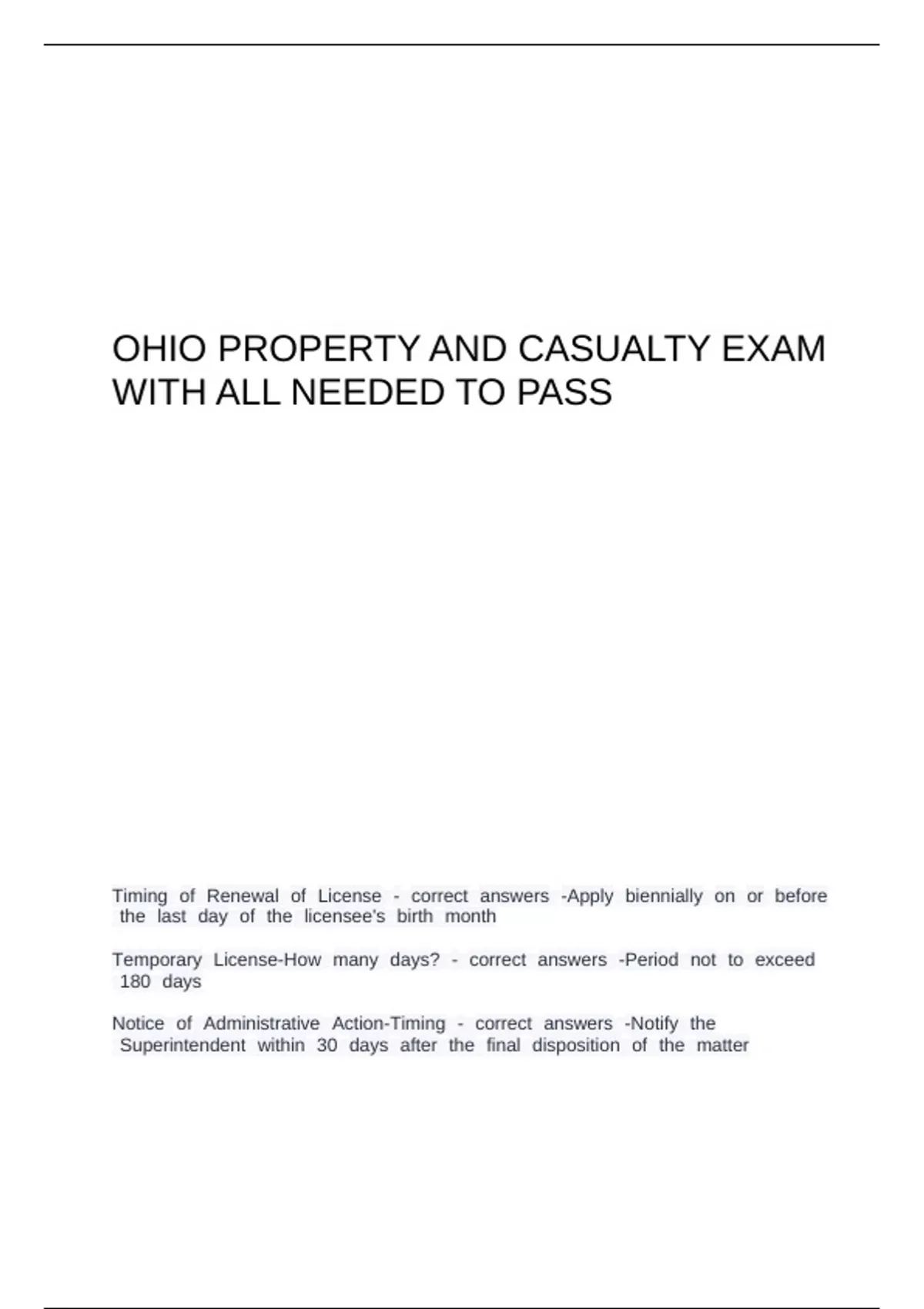 OHIO PROPERTY AND CASUALTY EXAM WITH ALL NEEDED TO PASS

Timing of Renewal of License - correct answers -Apply biennially on or before the last day of the licensee's birth month

Temporary License-How many days? - correct answers -Period not to exceed 180 days

Notice of Administrative Action-Timing - correct answers -Notify the Superintendent within 30 days after the final disposition of the matter